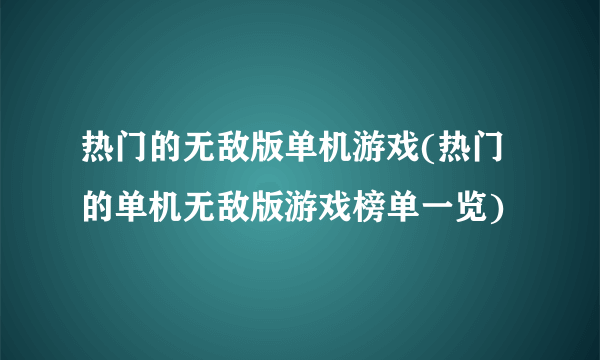 热门的无敌版单机游戏(热门的单机无敌版游戏榜单一览)